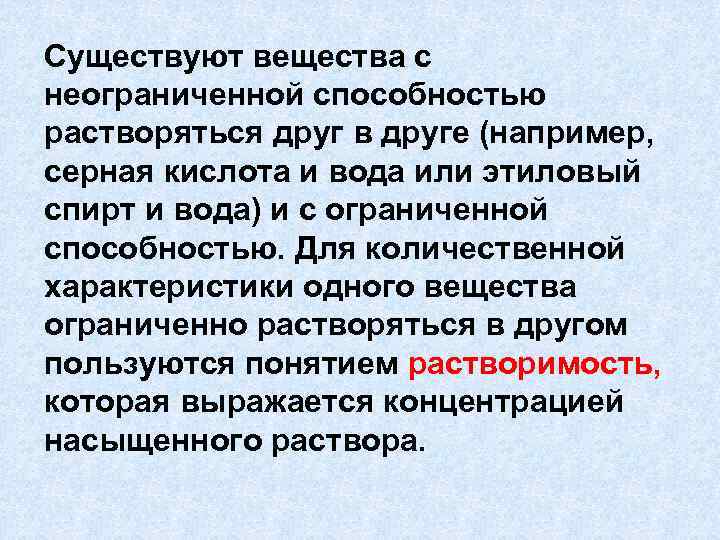 Существуют вещества с неограниченной способностью растворяться друг в друге (например, серная кислота и вода или этиловый спирт и вода) и с ограниченной способностью. Для количественной характеристики одного вещества ограниченно растворяться в другом пользуются понятием растворимость, которая выражается концентрацией насыщенного раствора.